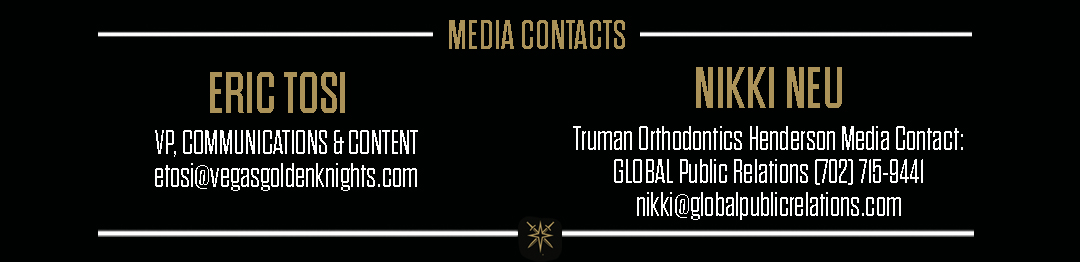 MEDIA CONTACTS

ERIC TOSI

VP, COMMUNICATIONS & CONTENT
etosi@vegasgoldenknights.com

NIKKI NEU

Truman Orthodontics Henderson Media Contact:
GLOBAL Public Relations (702) 715-9441
nikki@globalpublicrelations.com